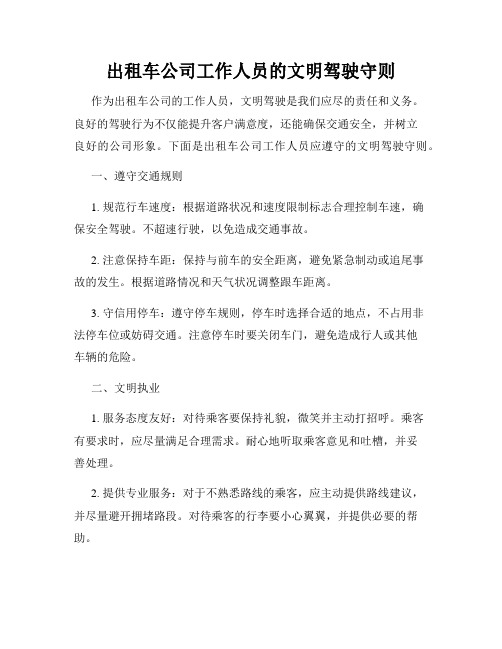 出租车公司工作人员的文明驾驶守则

作为出租车公司的工作人员，文明驾驶是我们应尽的责任和义务。良好的驾驶行为不仅能提升客户满意度，还能确保交通安全，并树立良好的公司形象。下面是出租车公司工作人员应遵守的文明驾驶守则。

一、遵守交通规则

1. 规范行车速度：根据道路状况和速度限制标志合理控制车速，确保安全驾驶。不超速行驶，以免造成交通事故。

2. 注意保持车距：保持与前车的安全距离，避免紧急制动或追尾事故的发生。根据道路情况和天气状况调整跟车距离。

3. 守信用停车：遵守停车规则，停车时选择合适的地点，不占用非法停车位或妨碍交通。注意停车时要关闭车门，避免造成行人或其他车辆的危险。

二、文明执业

1. 服务态度友好：对待乘客要保持礼貌，微笑并主动打招呼。乘客有要求时，应尽量满足合理需求。耐心地听取乘客意见和吐槽，并妥善处理。

2. 提供专业服务：对于不熟悉路线的乘客，应主动提供路线建议，并尽量避开拥堵路段。对待乘客的行李要小心翼翼，并提供必要的帮助。